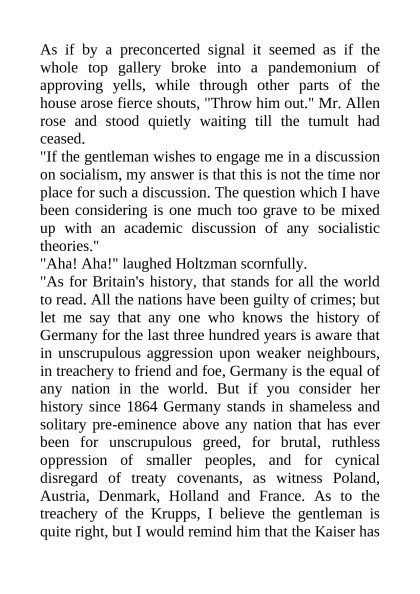 As if by a preconcerted signal it seemed as if the whole top gallery broke into a pandemonium of approving yells, while through other parts of the house arose fierce shouts, "Throw him out." Mr. Allen rose and stood quietly waiting till the tumult had ceased.

"If the gentleman wishes to engage me in a discussion on socialism, my answer is that this is not the time nor place for such a discussion. The question which I have been considering is one much too grave to be mixed up with an academic discussion of any socialistic theories."

"Aha! Aha!" laughed Holtzman scornfully.

"As for Britain's history, that stands for all the world to read. All the nations have been guilty of crimes; but let me say that any one who knows the history of Germany for the last three hundred years is aware that in unscrupulous aggression upon weaker neighbours, in treachery to friend and foe, Germany is the equal of any nation in the world. But if you consider her history since 1864 Germany stands in shameless and solitary pre-eminence above any nation that has ever been for unscrupulous greed, for brutal, ruthless oppression of smaller peoples, and for cynical disregard of treaty covenants, as witness Poland, Austria, Denmark, Holland and France. As to the treachery of the Krupps, I believe the gentleman is quite right, but I would remind him that the Kaiser has